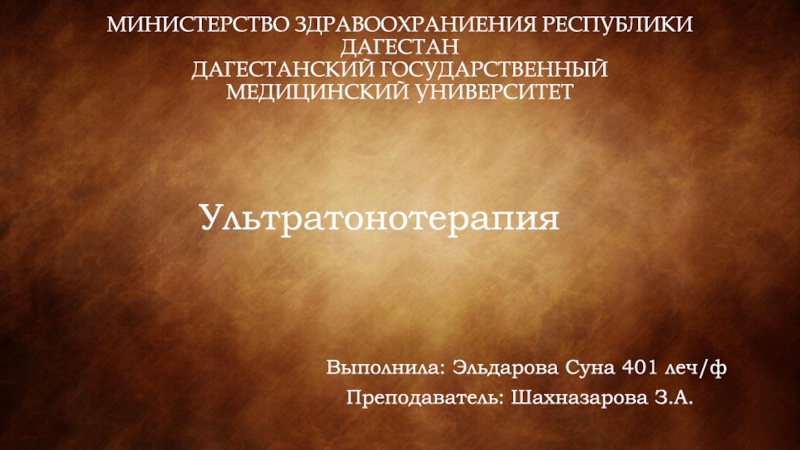 МИНИСТЕРСТВО ЗДРАВООХРАНИЕНИЯ РЕСПУБЛИКИ ДАГЕСТАН
ДАГЕСТАНСКИЙ ГОСУДАРСТВЕННЫЙ МЕДИЦИНСКИЙ УНИВЕРСИТЕТ

Ультратонотерапия

Выполнила: Эльдарова Суна 401 леч/ф
Преподаватель: Шахназарова З.А.